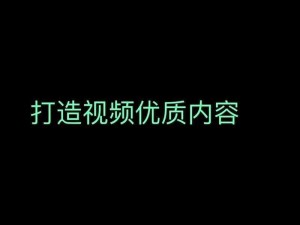 打造视频优质内容